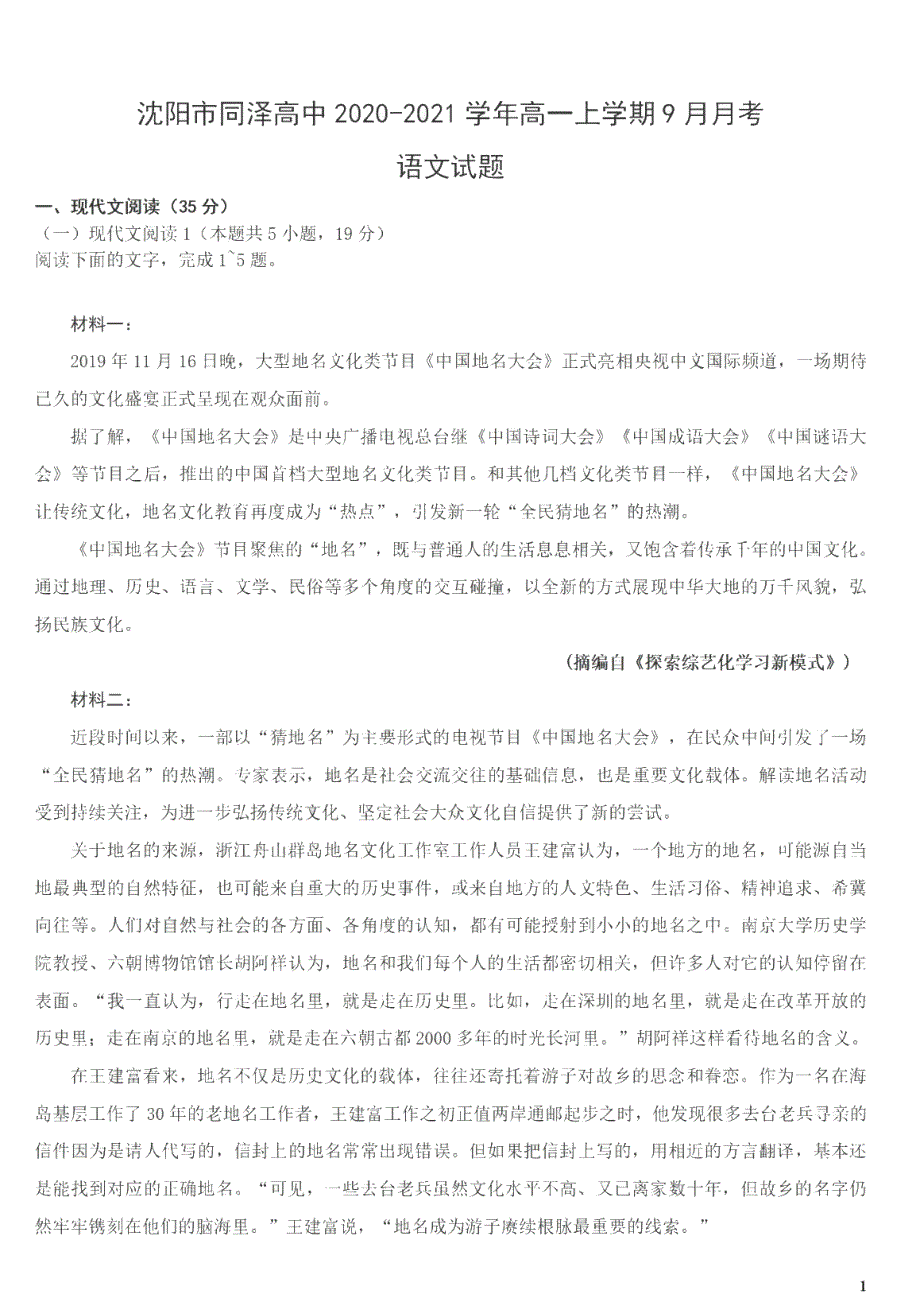 沈阳市同泽高中 2020-2021 学年高一上学期 9 月月考

语文试题

一、现代文阅读（35 分）

（一）现代文阅读 1（本题共 5 小题，19 分）

阅读下面的文字，完成 1~5 题。

材料一：

2019 年 11 月 16 日晚，大型地名文化类节目《中国地名大会》正式亮相央视中文国际频道，一场期待已久的文化盛宴正式呈现在观众面前。

据了解，《中国地名大会》是中央广播电视总台继《中国诗词大会》《中国成语大会》《中国谜语大会》等节目之后，推出的中国首档大型地名文化类节目。和其他几档文化类节目一样，《中国地名大会》让传统文化，地名文化教育再度成为“热点”，引发新一轮“全民猜地名”的热潮。

《中国地名大会》节目聚焦的“地名”，既与普通人的生活息息相关，又饱含着传承千年的中国文化。通过地理、历史、语言、文学、民俗等多个角度的交互碰撞，以全新的方式展现中华大地的万千风貌，弘扬民族文化。

（摘编自《探索综艺化学习新模式》）

材料二：

近段时间以来，一部以“猜地名”为主要形式的电视节目《中国地名大会》，在民众中间引发了一场“全民猜地名”的热潮。专家表示，地名是社会交流交往的基础信息，也是重要文化载体。解读地名活动受到持续关注，为进一步弘扬传统文化、坚定社会大众文化自信提供了新的尝试。

关于地名的来源，浙江舟山群岛地名文化工作室工作人员王建富认为，一个地方的地名，可能源自当地最典型的自然特征，也可能来自重大的历史事件，或来自地方的人文特色、生活习俗、精神追求、希冀向往等。人们对自然与社会的各方面、各角度的认知，都有可能投射到小小的地名之中。南京大学历史学院教授、六朝博物馆馆长胡阿祥认为，地名和我们每个人的生活都密切相关，但许多人对它的认知停留在表面。“我一直认为，行走在地名里，就是走在历史里。比如，走在深圳的地名里，就是走在改革开放的历史里；走在南京的地名里，就是走在六朝古都 2000 多年的时光长河里。”胡阿祥这样看待地名的含义。

在王建富看来，地名不仅是历史文化的载体，往往还寄托着游子对故乡的思念和眷恋。作为一名在海岛基层工作了 30 年的老地名工作者，王建富工作之初正值两岸通邮起步之时，他发现很多去台老兵寻亲的信件因为是请人代写的，信封上的地名常常出现错误。但如果把信封上写的，用相近的方言翻译，基本还是能找到对应的正确地名。“可见，一些去台老兵虽然文化水平不高、又已离家数十年，但故乡的名字仍然牢牢镌刻在他们的脑海里。”王建富说，“地名成为游子赓续根脉最重要的线索。”

1